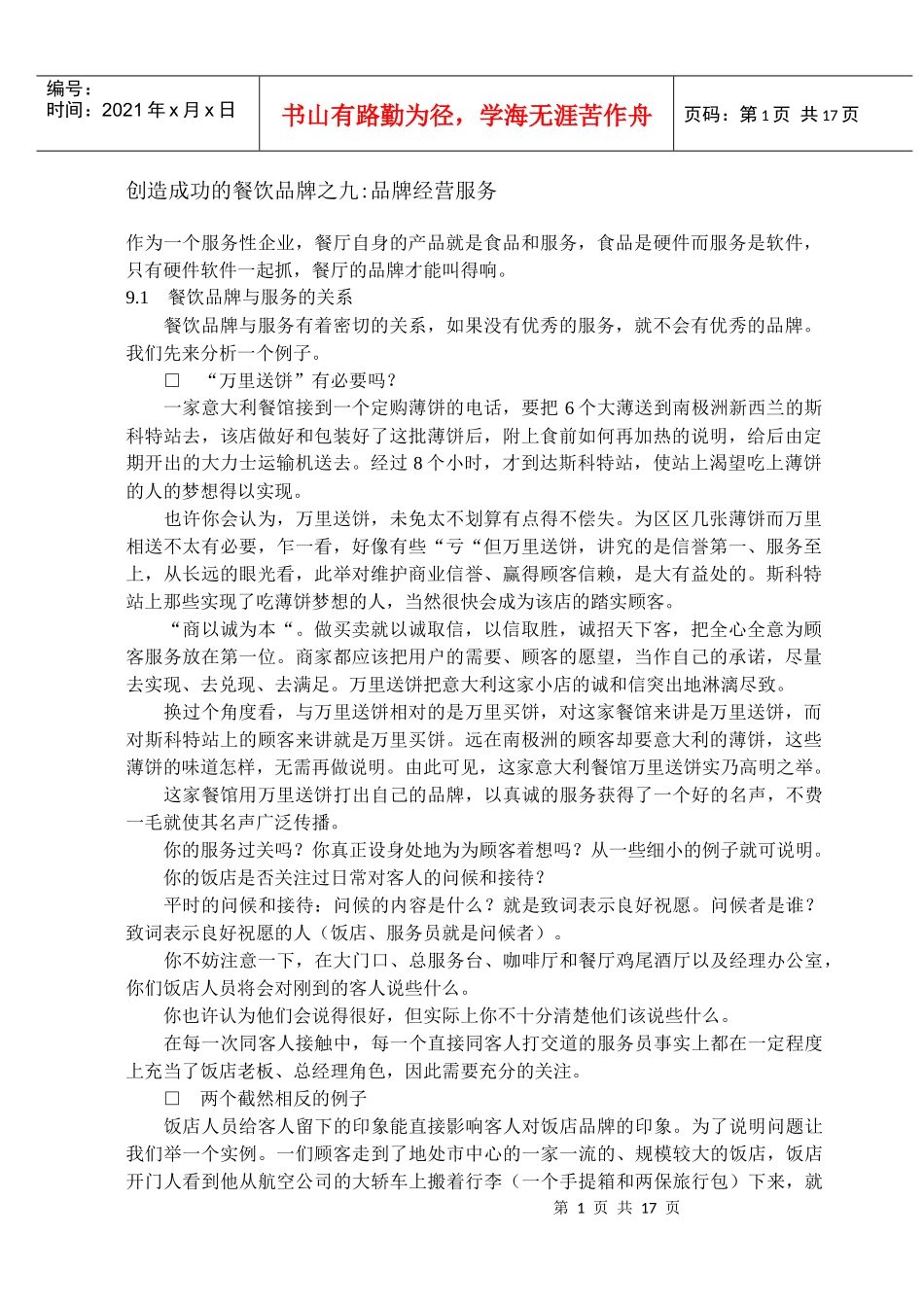 编号：
时间：2021 年 x 月 x 日

书山有路勤为径，学海无涯苦作舟

页码：第 1 页 共 17 页

创造成功的餐饮品牌之九:品牌经营服务

作为一个服务性企业，餐厅自身的产品就是食品和服务，食品是硬件而服务是软件，只有硬件软件一起抓，餐厅的品牌才能叫得响。

9.1 餐饮品牌与服务的关系

餐饮品牌与服务有着密切的关系，如果没有优秀的服务，就不会有优秀的品牌。我们先来分析一个例子。

□ “万里送饼”有必要吗？

一家意大利餐馆接到一个定购薄饼的电话，要把 6 个大薄送到南极洲新西兰的斯科特站去，该店做好和包装好了这批薄饼后，附上食前如何再加热的说明，给后由定期开出的大力士运输机送去。经过 8 个小时，才到达斯科特站，使站上渴望吃上薄饼的人的梦想得以实现。

也许你会认为，万里送饼，未免太不划算有点得不偿失。为区区几张薄饼而万里相送不太有必要，乍一看，好像有些“亏“但万里送饼，讲究的是信誉第一、服务至上，从长远的眼光看，此举对维护商业信誉、赢得顾客信赖，是大有益处的。斯科特站上那些实现了吃薄饼梦想的人，当然很快会成为该店的踏实顾客。

“商以诚为本“。做买卖就以诚取信，以信取胜，诚招天下客，把全心全意为顾客服务放在第一位。商家都应该把用户的需要、顾客的愿望，当作自己的承诺，尽量去实现、去兑现、去满足。万里送饼把意大利这家小店的诚和信突出地淋漓尽致。

换过个角度看，与万里送饼相对的是万里买饼，对这家餐馆来讲是万里送饼，而对斯科特站上的顾客来讲就是万里买饼。远在南极洲的顾客却要意大利的薄饼，这些薄饼的味道怎样，无需再做说明。由此可见，这家意大利餐馆万里送饼实乃高明之举。

这家餐馆用万里送饼打出自己的品牌，以真诚的服务获得了一个好的名声，不费一毛就使其名声广泛传播。

你的服务过关吗？你真正设身处地为为顾客着想吗？从一些细小的例子就可说明。

你的饭店是否关注过日常对客人的问候和接待？

平时的问候和接待：问候的内容是什么？就是致词表示良好祝愿。问候者是谁？致词表示良好祝愿的人（饭店、服务员就是问候者）。

你不妨注意一下，在大门口、总服务台、咖啡厅和餐厅鸡尾酒厅以及经理办公室，你们饭店人员将会对刚到的客人说些什么。

你也许认为他们会说得很好，但实际上你不十分清楚他们该说些什么。

在每一次同客人接触中，每一个直接同客人打交道的服务员事实上都在一定程度上充当了饭店老板、总经理角色，因此需要充分的关注。

□ 两个截然相反的例子

饭店人员给客人留下的印象能直接影响客人对饭店品牌的印象。为了说明问题让我们举一个实例。一们顾客走到了地处市中心的一家一流的、规模较大的饭店，饭店开门人看到他从航空公司的大轿车上搬着行李（一个手提箱和两保旅行包）下来，就

第 1 页 共 17 页